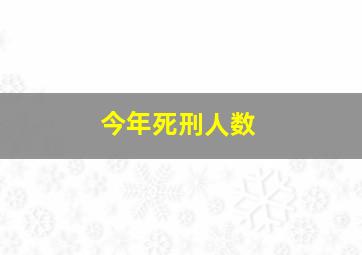 今年死刑人数